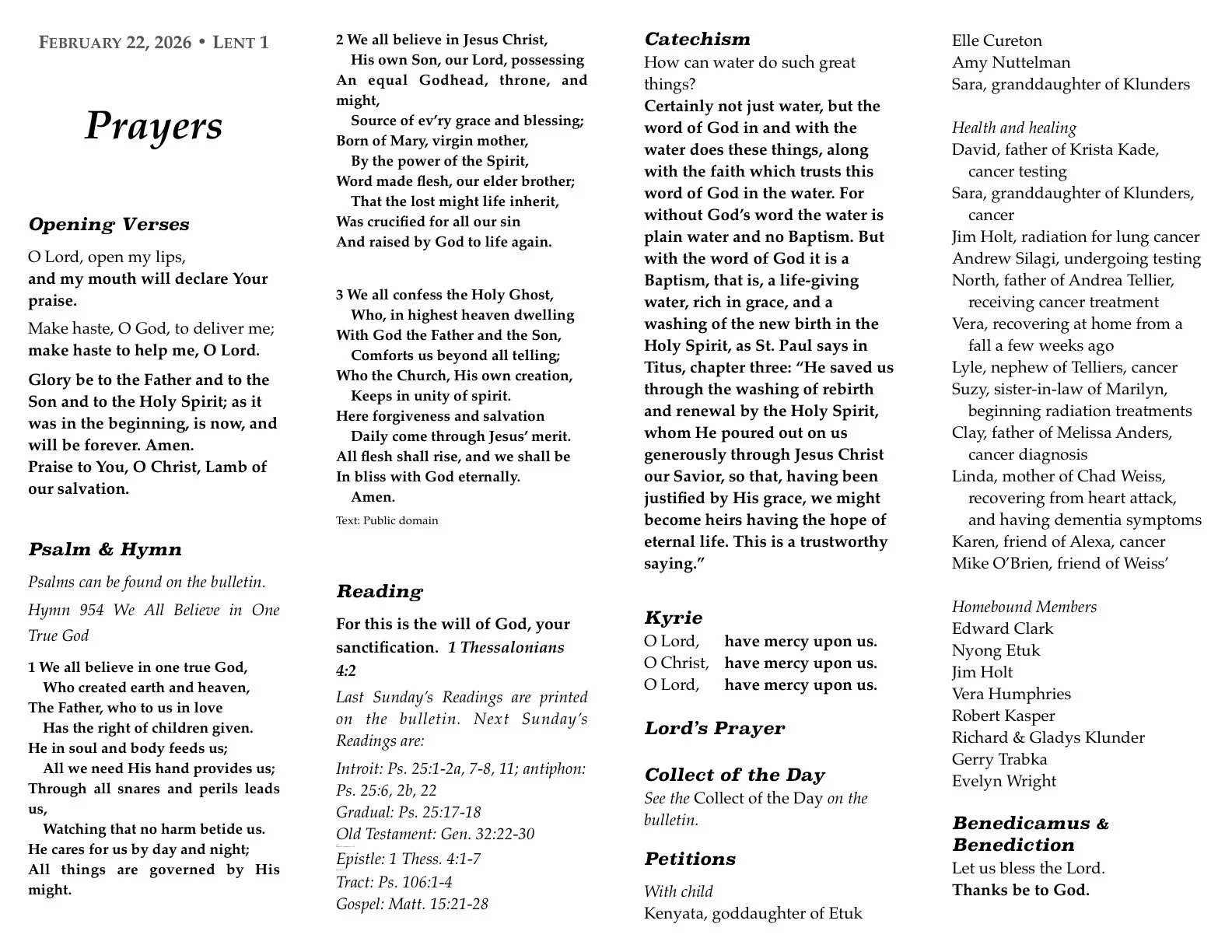 FEBRUARY 22, 2026 • LENT 1

Prayers

Opening Verses

O Lord, open my lips,
and my mouth will declare Your praise.

Make haste, O God, to deliver me;
make haste to help me, O Lord.

Glory be to the Father and to the Son and to the Holy Spirit; as it was in the beginning, is now, and will be forever. Amen.
Praise to You, O Christ, Lamb of our salvation.

Psalm & Hymn

Psalms can be found on the bulletin.

Hymn 954 We All Believe in One True God

1 We all believe in one true God,
Who created earth and heaven,
The Father, who to us in love
Has the right of children given.
He in soul and body feeds us;
All we need His hand provides us;
Through all snares and perils leads us,
Watching that no harm betide us.
He cares for us by day and night;
All things are governed by His might.

2 We all believe in Jesus Christ,
His own Son, our Lord, possessing
An equal Godhead, throne, and might,
Source of ev'ry grace and blessing;
Born of Mary, virgin mother,
By the power of the Spirit,
Word made flesh, our elder brother;
That the lost might life inherit,
Was crucified for all our sin
And raised by God to life again.

3 We all confess the Holy Ghost,
Who, in highest heaven dwelling
With God the Father and the Son,
Comforts us beyond all telling;
Who the Church, His own creation,
Keeps in unity of spirit.
Here forgiveness and salvation
Daily come through Jesus' merit.
All flesh shall rise, and we shall be
In bliss with God eternally.
Amen.

Text: Public domain

Reading

For this is the will of God, your sanctification. 1 Thessalonians 4:2

Last Sunday's Readings are printed on the bulletin. Next Sunday's Readings are:

Introit: Ps. 25:1-2a, 7-8, 11; antiphon: Ps. 25:6, 2b, 22
Gradual: Ps. 25:17-18
Old Testament: Gen. 32:22-30
Epistle: 1 Thess. 4:1-7
Tract: Ps. 106:1-4
Gospel: Matt. 15:21-28

Catechism

How can water do such great things?
Certainly not just water, but the word of God in and with the water does these things, along with the faith which trusts this word of God in the water. For without God's word the water is plain water and no Baptism. But with the word of God it is a Baptism, that is, a life-giving water, rich in grace, and a washing of the new birth in the Holy Spirit, as St. Paul says in Titus, chapter three: "He saved us through the washing of rebirth and renewal by the Holy Spirit, whom He poured out on us generously through Jesus Christ our Savior, so that, having been justified by His grace, we might become heirs having the hope of eternal life. This is a trustworthy saying."

Kyrie

O Lord, have mercy upon us.
O Christ, have mercy upon us.
O Lord, have mercy upon us.

Lord's Prayer

Collect of the Day

See the Collect of the Day on the bulletin.

Petitions

With child
Kenyata, goddaughter of Etuk
Elle Cureton
Amy Nuttelman
Sara, granddaughter of Klunders

Health and healing
David, father of Krista Kade, cancer testing
Sara, granddaughter of Klunders, cancer
Jim Holt, radiation for lung cancer
Andrew Silagi, undergoing testing
North, father of Andrea Tellier, receiving cancer treatment
Vera, recovering at home from a fall a few weeks ago
Lyle, nephew of Telliers, cancer
Suzy, sister-in-law of Marilyn, beginning radiation treatments
Clay, father of Melissa Anders, cancer diagnosis
Linda, mother of Chad Weiss, recovering from heart attack, and having dementia symptoms
Karen, friend of Alexa, cancer
Mike O'Brien, friend of Weiss'

Homebound Members
Edward Clark
Nyong Etuk
Jim Holt
Vera Humphries
Robert Kasper
Richard & Gladys Klunder
Gerry Trabka
Evelyn Wright

Benedicamus & Benediction

Let us bless the Lord.
Thanks be to God.